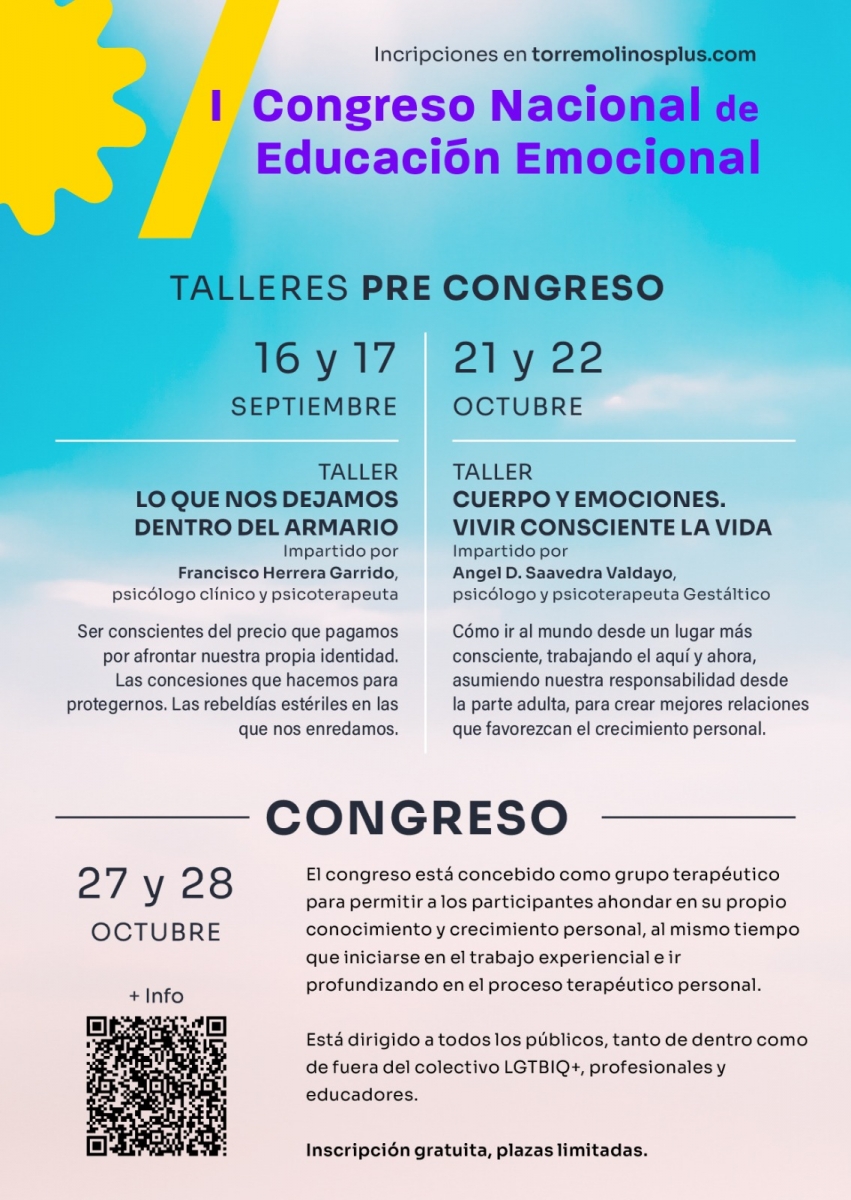 Incripciones en torremolinosplus.com

I Congreso Nacional de Educación Emocional

TALLERES PRE CONGRESO

16 y 17
SEPTIEMBRE

TALLER
LO QUE NOS DEJAMOS DENTRO DEL ARMARIO
Impartido por
Francisco Herrera Garrido,
psicólogo clínico y psicoterapeuta

Ser conscientes del precio que pagamos por afrontar nuestra propia identidad. Las concesiones que hacemos para protegernos. Las rebeldías estériles en las que nos enredamos.

21 y 22
OCTUBRE

TALLER
CUERPO Y EMOCIONES. VIVIR CONSCIENTE LA VIDA
Impartido por
Angel D. Saavedra Valdayo,
psicólogo y psicoterapeuta Gestáltico

Cómo ir al mundo desde un lugar más consciente, trabajando el aquí y ahora, asumiendo nuestra responsabilidad desde la parte adulta, para crear mejores relaciones que favorezcan el crecimiento personal.

CONGRESO

27 y 28
OCTUBRE

+ Info

El congreso está concebido como grupo terapéutico para permitir a los participantes ahondar en su propio conocimiento y crecimiento personal, al mismo tiempo que iniciarse en el trabajo experiencial e ir profundizando en el proceso terapéutico personal.

Está dirigido a todos los públicos, tanto de dentro como de fuera del colectivo LGTBIQ+, profesionales y educadores.

Inscripción gratuita, plazas limitadas.